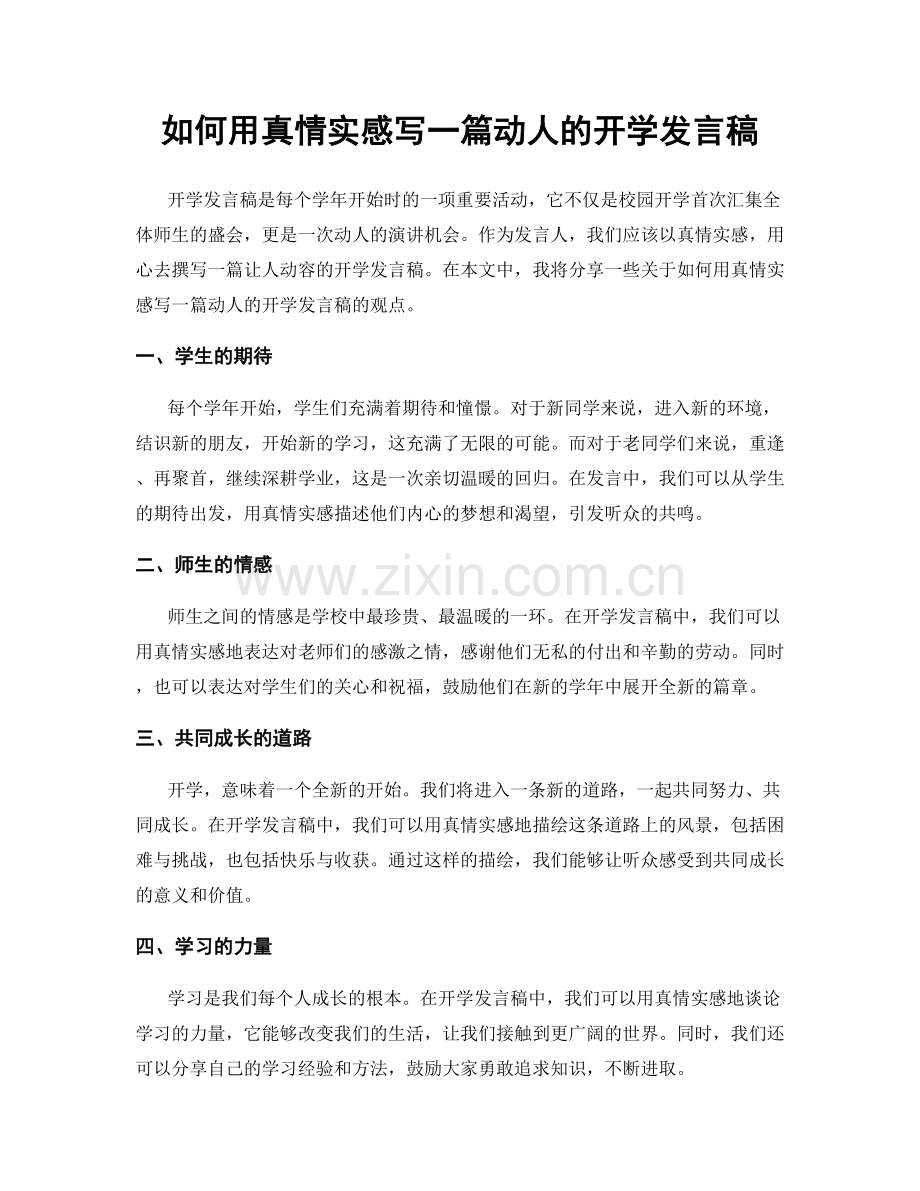 如何用真情实感写一篇动人的开学发言稿

开学发言稿是每个学年开始时的一项重要活动，它不仅是校园开学首次汇集全体师生的盛会，更是一次动人的演讲机会。作为发言人，我们应该以真情实感，用心去撰写一篇让人动容的开学发言稿。在本文中，我将分享一些关于如何用真情实感写一篇动人的开学发言稿的观点。

一、学生的期待

每个学年开始，学生们充满着期待和憧憬。对于新同学来说，进入新的环境，结识新的朋友，开始新的学习，这充满了无限的可能。而对于老同学们来说，重逢、再聚首，继续深耕学业，这是一次亲切温暖的回归。在发言中，我们可以从学生的期待出发，用真情实感描述他们内心的梦想和渴望，引发听众的共鸣。

二、师生的情感

www.zixin.com.cn

师生之间的情感是学校中最珍贵、最温暖的一环。在开学发言稿中，我们可以用真情实感地表达对老师们的感激之情，感谢他们无私的付出和辛勤的劳动。同时，也可以表达对学生们的关心和祝福，鼓励他们在新的学年中展开全新的篇章。

三、共同成长的道路

开学，意味着一个全新的开始。我们将进入一条新的道路，一起共同努力、共同成长。在开学发言稿中，我们可以用真情实感地描绘这条道路上的风景，包括困难与挑战，也包括快乐与收获。通过这样的描绘，我们能够让听众感受到共同成长的意义和价值。

四、学习的力量

学习是我们每个人成长的根本。在开学发言稿中，我们可以用真情实感地谈论学习的力量，它能够改变我们的生活，让我们接触到更广阔的世界。同时，我们还可以分享自己的学习经验和方法，鼓励大家勇敢追求知识，不断进取。